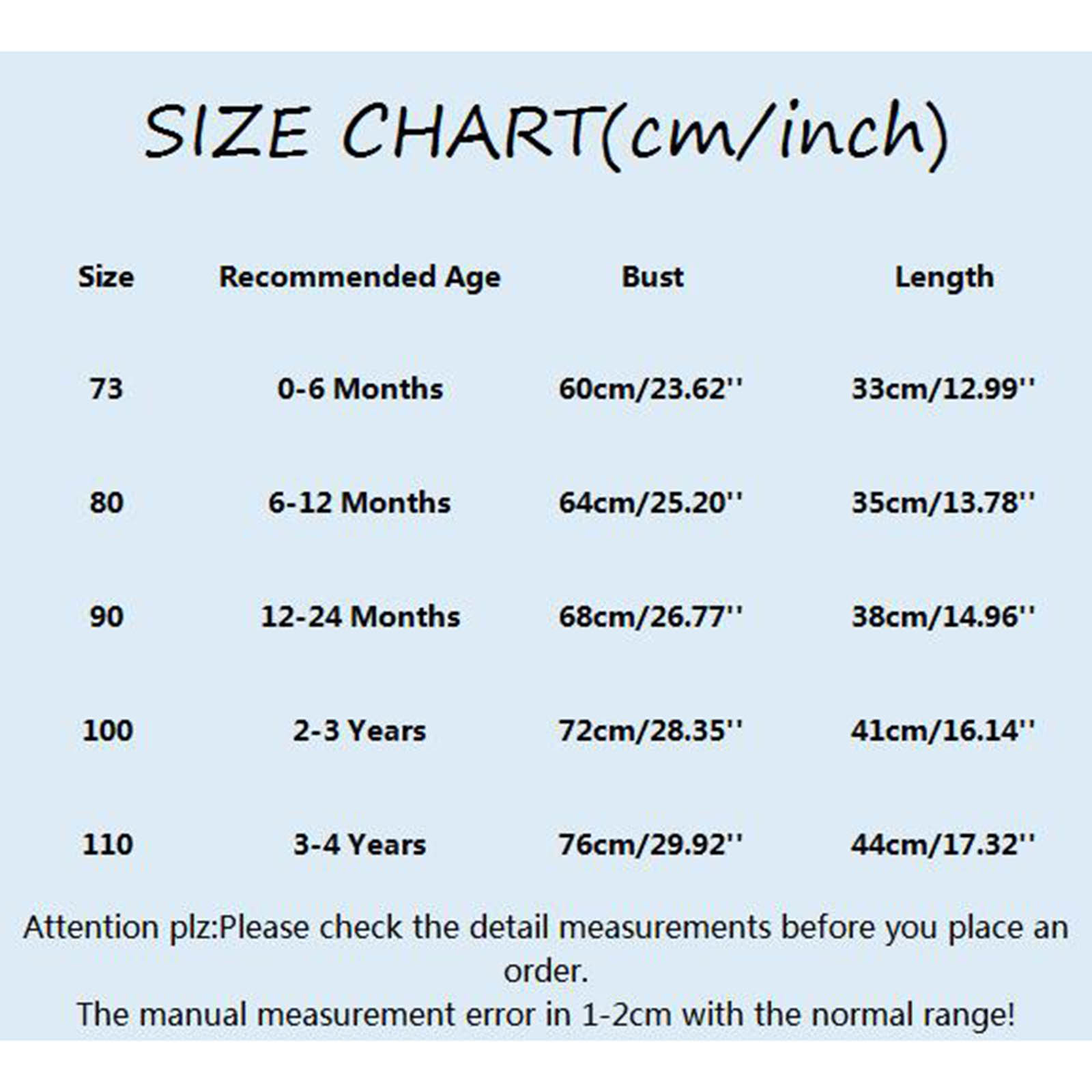 SIZE CHART(cm/inch)

| Size | Recommended Age | Bust | Length |
|---|---|---|---|
| 73 | 0-6 Months | 60cm/23.62'' | 33cm/12.99'' |
| 80 | 6-12 Months | 64cm/25.20'' | 35cm/13.78'' |
| 90 | 12-24 Months | 68cm/26.77'' | 38cm/14.96'' |
| 100 | 2-3 Years | 72cm/28.35'' | 41cm/16.14'' |
| 110 | 3-4 Years | 76cm/29.92'' | 44cm/17.32'' |

Attention plz:Please check the detail measurements before you place an order.
The manual measurement error in 1-2cm with the normal range!